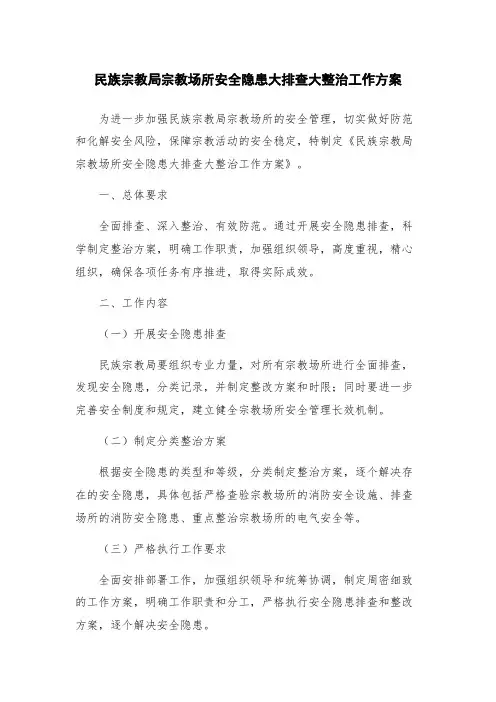 民族宗教局宗教场所安全隐患大排查大整治工作方案

为进一步加强民族宗教局宗教场所的安全管理，切实做好防范和化解安全风险，保障宗教活动的安全稳定，特制定《民族宗教局宗教场所安全隐患大排查大整治工作方案》。

一、总体要求

全面排查、深入整治、有效防范。通过开展安全隐患排查，科学制定整治方案，明确工作职责，加强组织领导，高度重视，精心组织，确保各项任务有序推进，取得实际成效。

二、工作内容

（一）开展安全隐患排查

民族宗教局要组织专业力量，对所有宗教场所进行全面排查，发现安全隐患，分类记录，并制定整改方案和时限；同时要进一步完善安全制度和规定，建立健全宗教场所安全管理长效机制。

（二）制定分类整治方案

根据安全隐患的类型和等级，分类制定整治方案，逐个解决存在的安全隐患，具体包括严格查验宗教场所的消防安全设施、排查场所的消防安全隐患、重点整治宗教场所的电气安全等。

（三）严格执行工作要求

全面安排部署工作，加强组织领导和统筹协调，制定周密细致的工作方案，明确工作职责和分工，严格执行安全隐患排查和整改方案，逐个解决安全隐患。